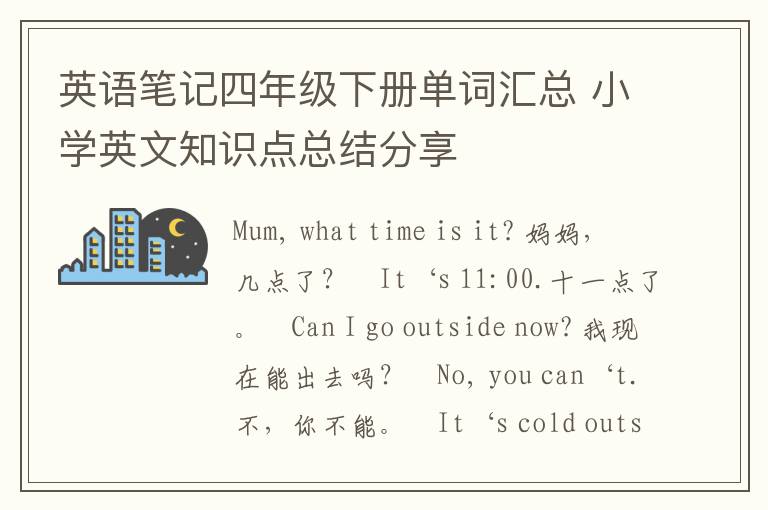 英语笔记四年级下册单词汇总 小学英文知识点总结分享

Mum, what time is it? 妈妈，几点了？ It ‘s 11:00. 十一点了。 Can I go outside now? 我现在能出去吗？ No, you can ‘t. 不，你不能。 It ‘s cold outs